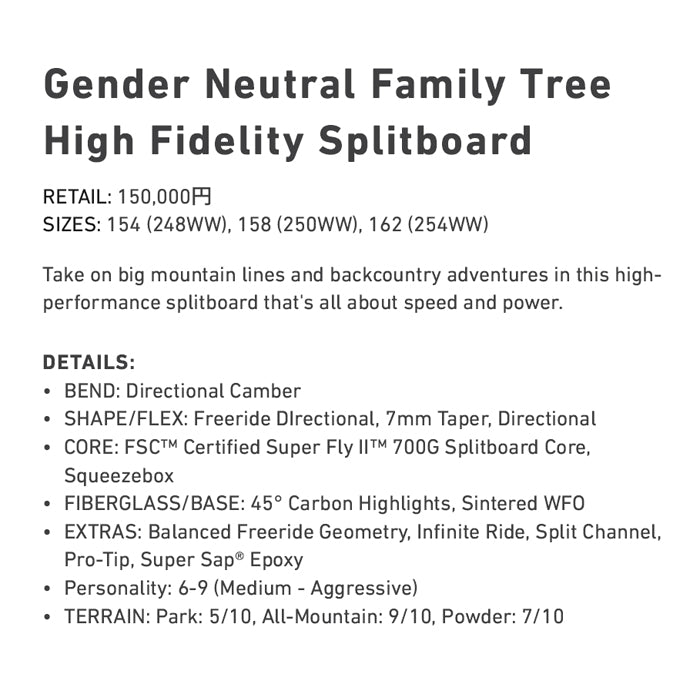 Gender Neutral Family Tree High Fidelity Splitboard

RETAIL: 150,000円
SIZES: 154 (248WW), 158 (250WW), 162 (254WW)

Take on big mountain lines and backcountry adventures in this high-performance splitboard that's all about speed and power.

DETAILS:
• BEND: Directional Camber
• SHAPE/FLEX: Freeride DIrectional, 7mm Taper, Directional
• CORE: FSC™ Certified Super Fly II™ 700G Splitboard Core, Squeezebox
• FIBERGLASS/BASE: 45° Carbon Highlights, Sintered WFO
• EXTRAS: Balanced Freeride Geometry, Infinite Ride, Split Channel, Pro-Tip, Super Sap® Epoxy
• Personality: 6-9 (Medium - Aggressive)
• TERRAIN: Park: 5/10, All-Mountain: 9/10, Powder: 7/10